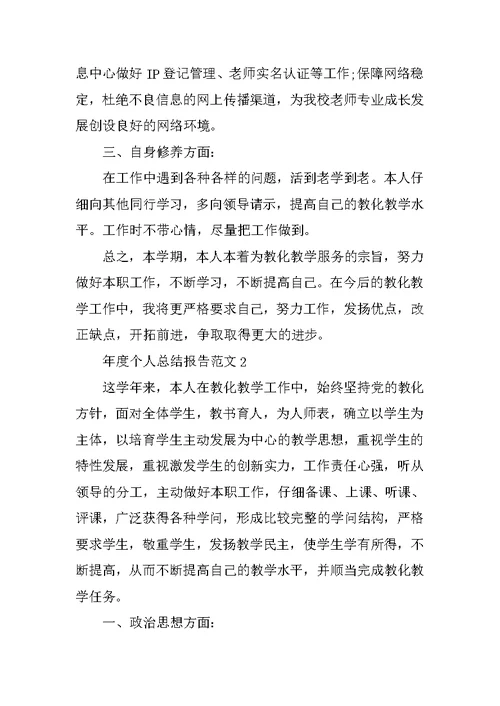 息中心做好 IP 登记管理、老师实名认证等工作;保障网络稳定，杜绝不良信息的网上传播渠道，为我校老师专业成长发展创设良好的网络环境。

三、自身修养方面:

在工作中遇到各种各样的问题，活到老学到老。本人仔细向其他同行学习，多向领导请示，提高自己的教化教学水平。工作时不带心情，尽量把工作做到。

总之，本学期，本人本着为教化教学服务的宗旨，努力做好本职工作，不断学习，不断提高自己。在今后的教化教学工作中，我将更严格要求自己，努力工作，发扬优点，改正缺点，开拓前进，争取取得更大的进步。

年度个人总结报告范文 2

这学年来，本人在教化教学工作中，始终坚持党的教化方针，面对全体学生，教书育人，为人师表，确立以学生为主体，以培育学生主动发展为中心的教学思想，重视学生的特性发展，重视激发学生的创新实力，工作责任心强，听从领导的分工，主动做好本职工作，仔细备课、上课、听课、评课，广泛获得各种学问，形成比较完整的学问结构，严格要求学生，敬重学生，发扬教学民主，使学生学有所得，不断提高，从而不断提高自己的教学水平，并顺当完成教化教学任务。

一、政治思想方面: